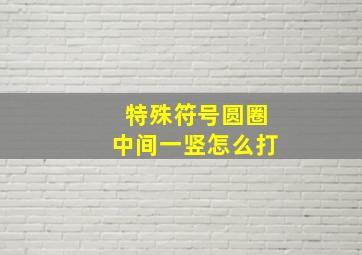 特殊符号圆圈
中间一竖怎么打